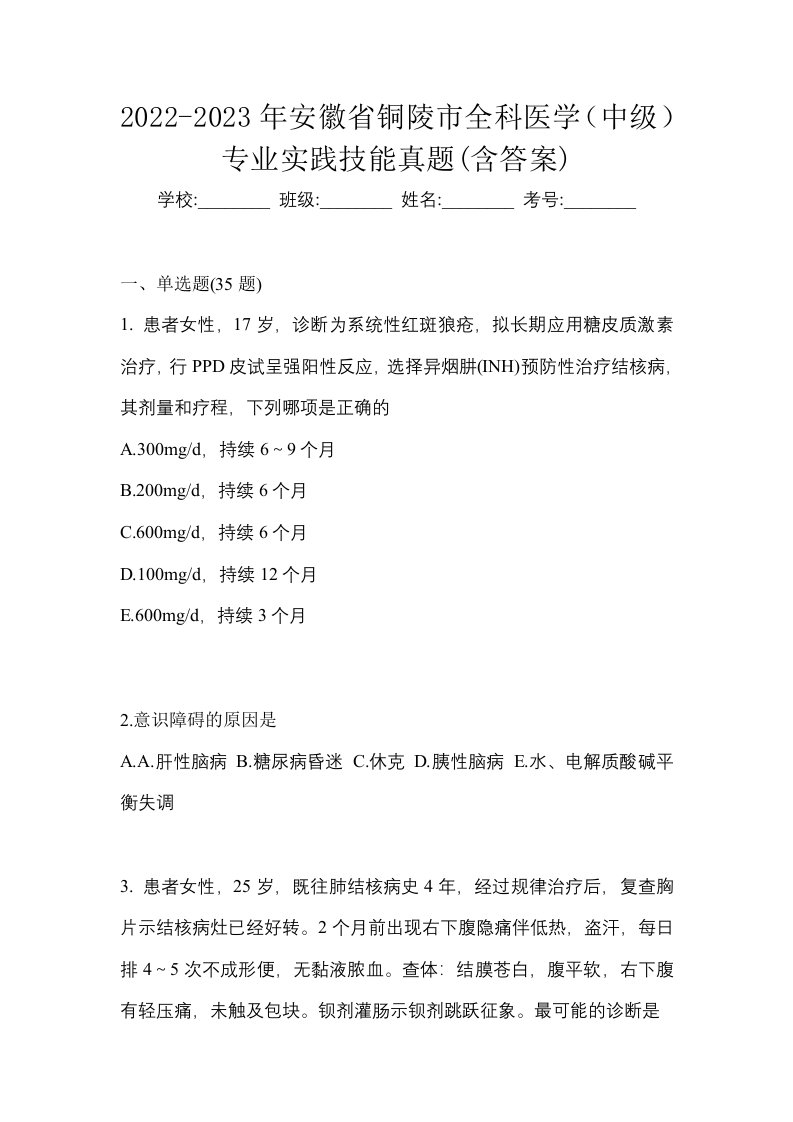 2022-2023年安徽省铜陵市全科医学（中级）专业实践技能真题(含答案)

学校:________ 班级:________ 姓名:________ 考号:________

一、单选题(35 题)

1. 患者女性，17 岁，诊断为系统性红斑狼疮，拟长期应用糖皮质激素治疗，行 PPD 皮试呈强阳性反应，选择异烟肼(INH)预防性治疗结核病，其剂量和疗程，下列哪项是正确的

A.300mg/d，持续 6 ~ 9 个月

B.200mg/d，持续 6 个月

C.600mg/d，持续 6 个月

D.100mg/d，持续 12 个月

E.600mg/d，持续 3 个月

2.意识障碍的原因是

A.A.肝性脑病 B.糖尿病昏迷 C.休克 D.胰性脑病 E.水、电解质酸碱平衡失调

3. 患者女性，25 岁，既往肺结核病史 4 年，经过规律治疗后，复查胸片示结核病灶已经好转。2 个月前出现右下腹隐痛伴低热，盗汗，每日排 4 ~ 5 次不成形便，无黏液脓血。查体：结膜苍白，腹平软，右下腹有轻压痛，未触及包块。钡剂灌肠示钡剂跳跃征象。最可能的诊断是